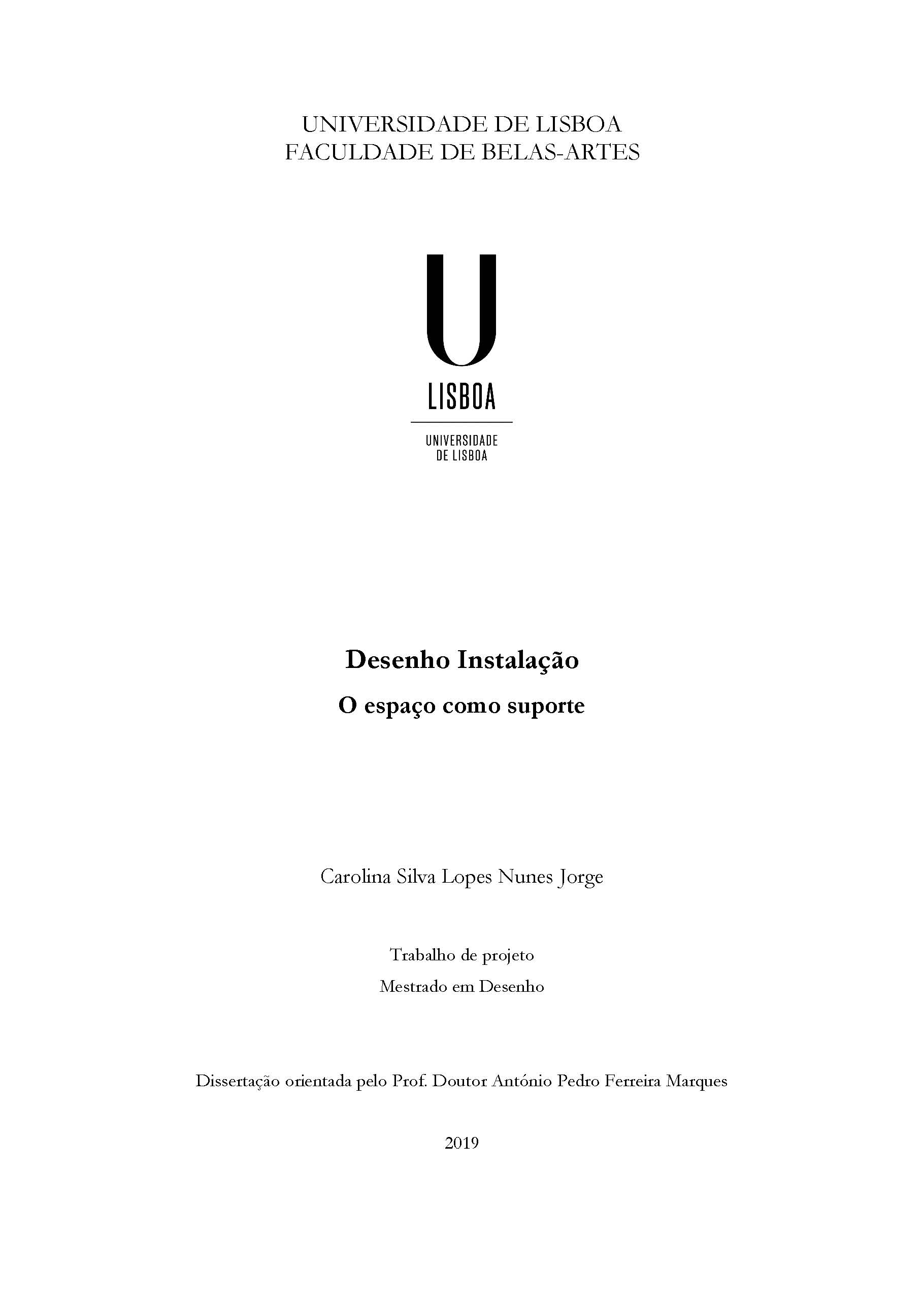 UNIVERSIDADE DE LISBOA
FACULDADE DE BELAS-ARTES

U
LISBOA

UNIVERSIDADE
DE LISBOA

Desenho Instalação
O espaço como suporte

Carolina Silva Lopes Nunes Jorge

Trabalho de projeto
Mestrado em Desenho

Dissertação orientada pelo Prof. Doutor António Pedro Ferreira Marques

2019